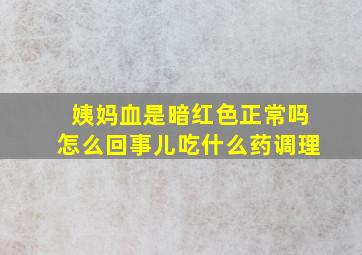 姨妈血是暗红色正常吗
怎么回事儿吃什么药调理